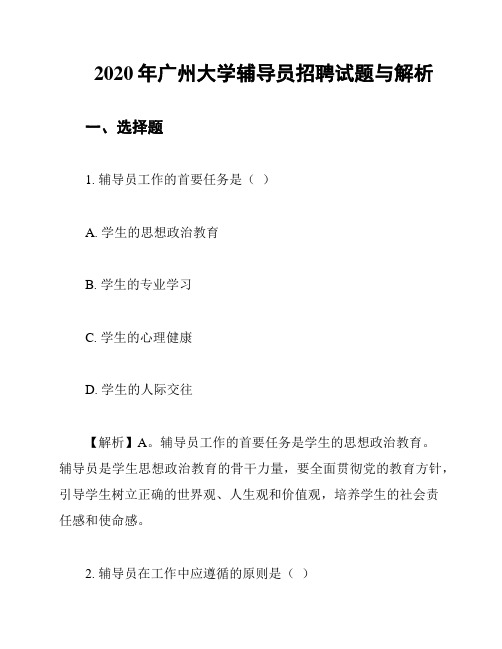 2020 年广州大学辅导员招聘试题与解析

一、选择题

1. 辅导员工作的首要任务是（ ）

A. 学生的思想政治教育

B. 学生的专业学习

C. 学生的心理健康

D. 学生的人际交往

【解析】A。辅导员工作的首要任务是学生的思想政治教育。辅导员是学生思想政治教育的骨干力量，要全面贯彻党的教育方针，引导学生树立正确的世界观、人生观和价值观，培养学生的社会责任感和使命感。

2. 辅导员在工作中应遵循的原则是（ ）